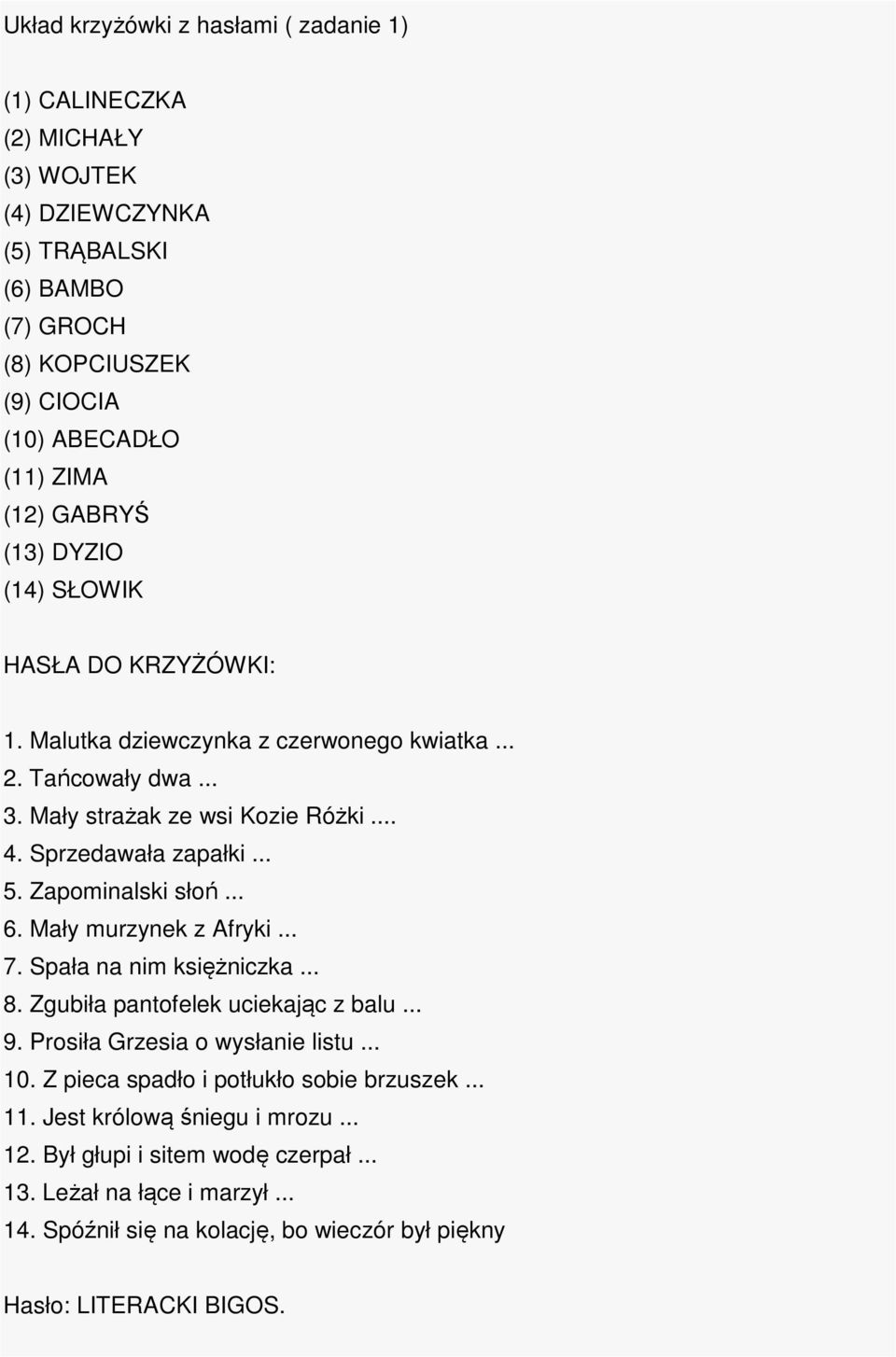 Układ krzyżówki z hasłami ( zadanie 1)

(1) CALINECZKA
(2) MICHAŁY
(3) WOJTEK
(4) DZIEWCZYNKA
(5) TRĄBALSKI
(6) BAMBO
(7) GROCH
(8) KOPCIUSZEK
(9) CIOCIA
(10) ABECADŁO
(11) ZIMA
(12) GABRYŚ
(13) DYZIO
(14) SŁOWIK

HASŁA DO KRZYŻÓWKI:

1. Malutka dziewczynka z czerwonego kwiatka ...
2. Tańcowały dwa ...
3. Mały strażak ze wsi Kozie Różki ....
4. Sprzedawała zapałki ...
5. Zapominalski słoń ...
6. Mały murzynek z Afryki ...
7. Spała na nim księżniczka ...
8. Zgubiła pantofelek uciekając z balu ...
9. Prosiła Grzesia o wysłanie listu ...
10. Z pieca spadło i potłukło sobie brzuszek ...
11. Jest królową śniegu i mrozu ...
12. Był głupi i sitem wodę czerpał ...
13. Leżał na łące i marzył ...
14. Spóźnił się na kolację, bo wieczór był piękny

Hasło: LITERACKI BIGOS.